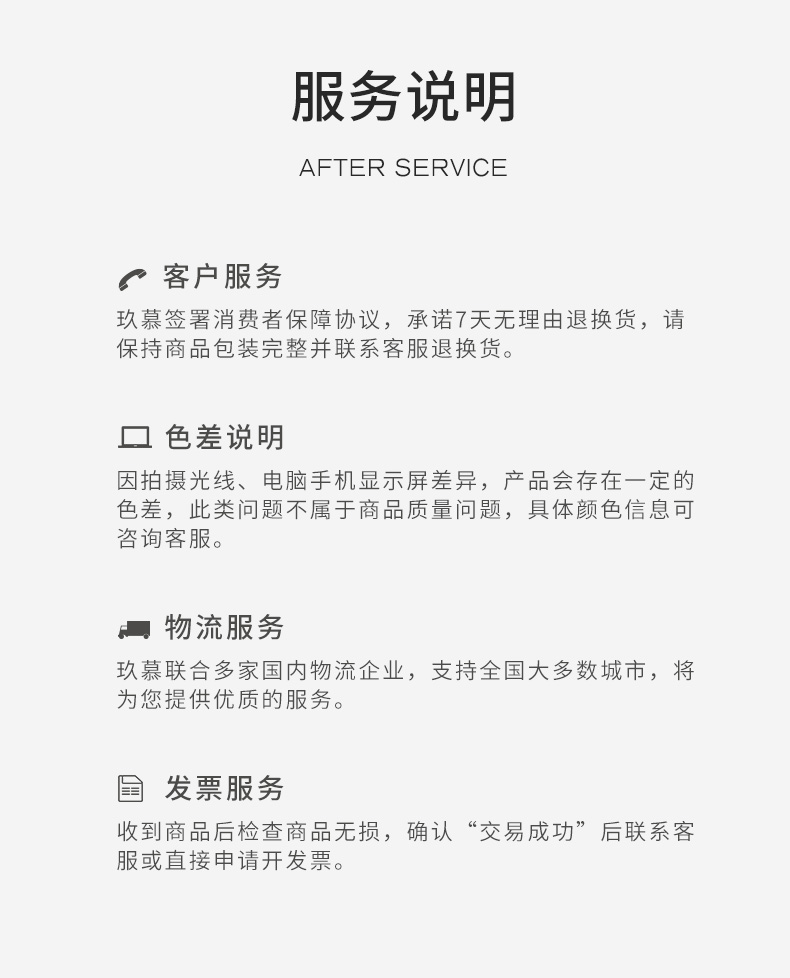 服务说明

AFTER SERVICE

客户服务

玖慕签署消费者保障协议，承诺7天无理由退换货，请保持商品包装完整并联系客服退换货。

色差说明

因拍摄光线、电脑手机显示屏差异，产品会存在一定的色差，此类问题不属于商品质量问题，具体颜色信息可咨询客服。

物流服务

玖慕联合多家国内物流企业，支持全国大多数城市，将为您提供优质的服务。

发票服务

收到商品后检查商品无损，确认“交易成功”后联系客服或直接申请开发票。